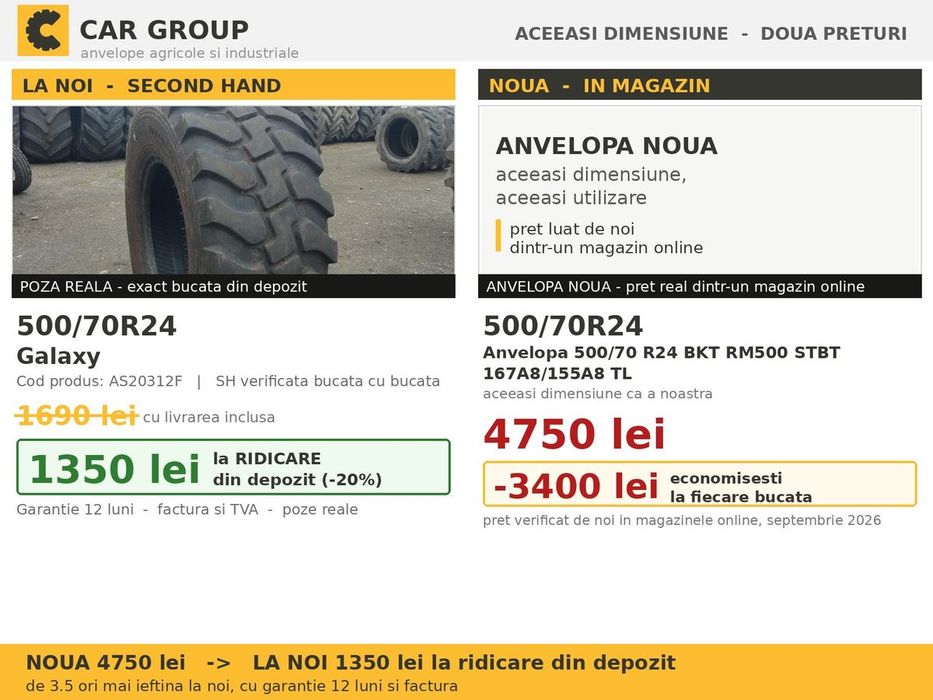 CAR GROUP
anvelope agricole si industriale

ACEEASI DIMENSIUNE - DOUA PRETURI

LA NOI - SECOND HAND

POZA REALA - exact bucata din depozit

500/70R24
Galaxy
Cod produs: AS20312F | SH verificata bucata cu bucata

1690 lei cu livrarea inclusa

1350 lei la RIDICARE din depozit (-20%)

Garantie 12 luni - factura si TVA - poze reale

NOUA - IN MAGAZIN

ANVELOPA NOUA
aceeasi dimensiune,
aceeasi utilizare

pret luat de noi
dintr-un magazin online

ANVELOPA NOUA - pret real dintr-un magazin online

500/70R24
Anvelopa 500/70 R24 BKT RM500 STBT 167A8/155A8 TL
aceeasi dimensiune ca a noastra

4750 lei

-3400 lei economisesti la fiecare bucata

pret verificat de noi in magazinele online, septembrie 2026

NOUA 4750 lei -> LA NOI 1350 lei la ridicare din depozit
de 3.5 ori mai ieftina la noi, cu garantie 12 luni si factura